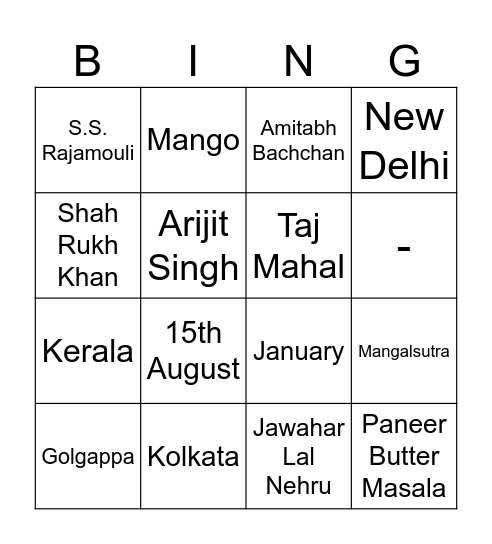 | B | I | N | G |
|---|---|---|---|
| S.S. Rajamouli | Mango | Amitabh Bachchan | New Delhi |
| Shah Rukh Khan | Arijit Singh | Taj Mahal | - |
| Kerala | 15th August | January | Mangalsutra |
| Golgappa | Kolkata | Jawahar Lal Nehru | Paneer Butter Masala |